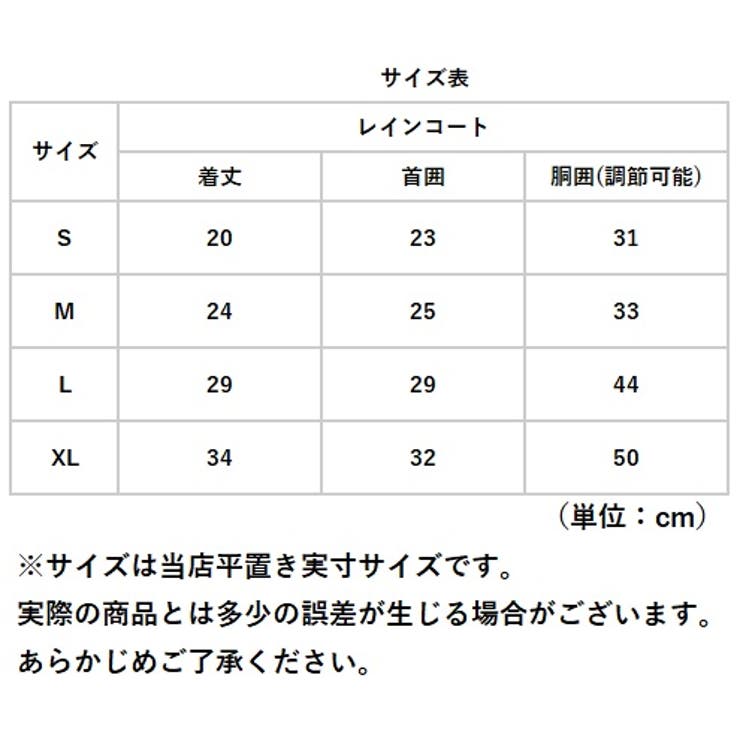 サイズ表

| サイズ | レインコート | | |
|---|---|---|---|
| | 着丈 | 首囲 | 胴囲(調節可能) |
| S | 20 | 23 | 31 |
| M | 24 | 25 | 33 |
| L | 29 | 29 | 44 |
| XL | 34 | 32 | 50 |

（単位：cm）

※サイズは当店平置き実寸サイズです。
実際の商品とは多少の誤差が生じる場合がございます。
あらかじめご了承ください。